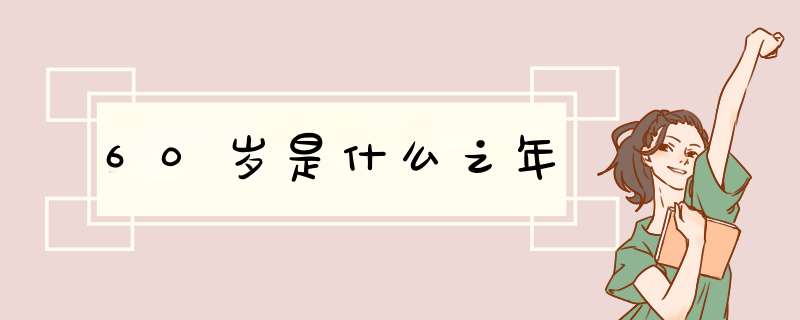 60岁是什么之年